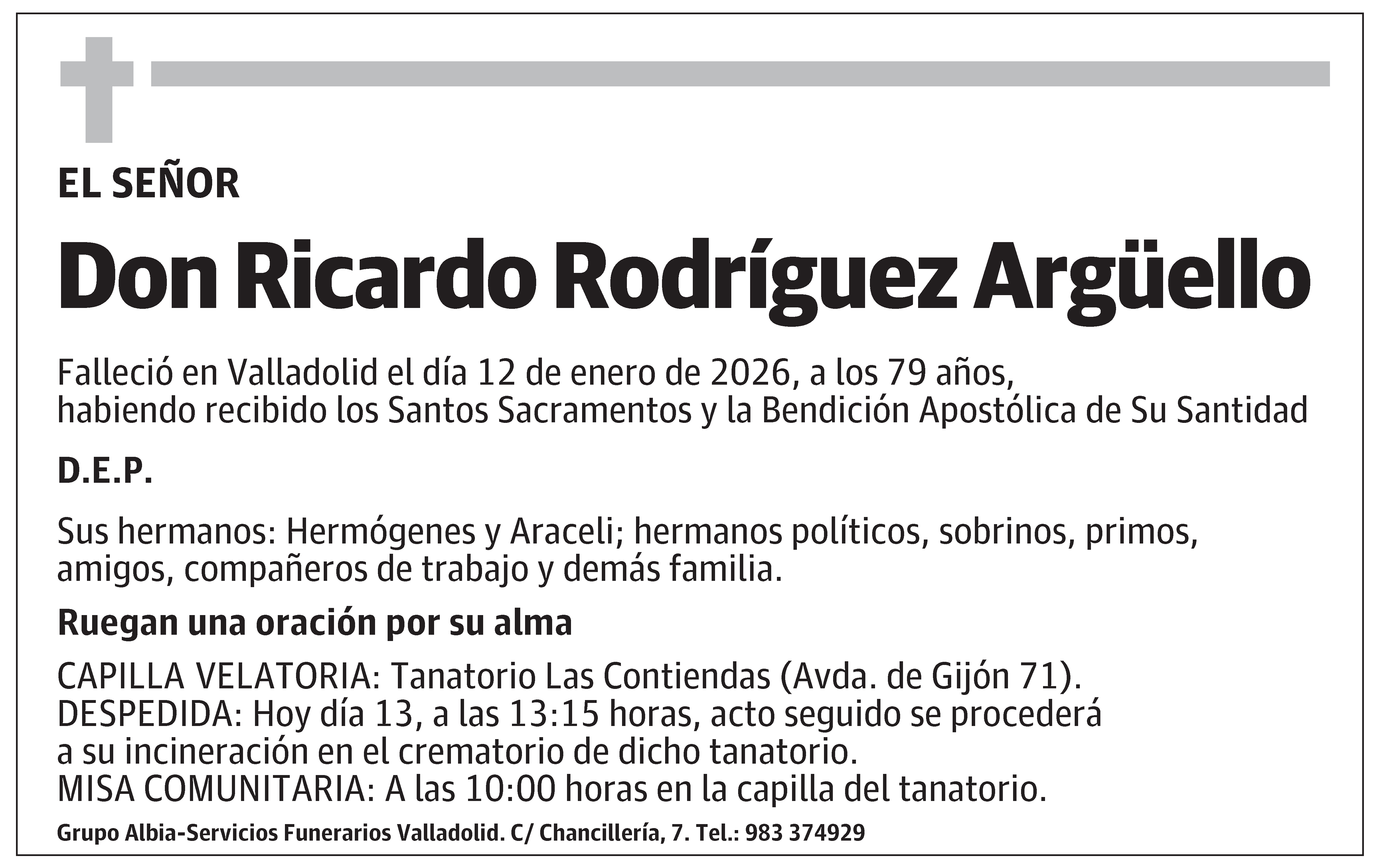 EL SEÑOR

Don Ricardo Rodríguez Argüello

Falleció en Valladolid el día 12 de enero de 2026, a los 79 años, habiendo recibido los Santos Sacramentos y la Bendición Apostólica de Su Santidad

D.E.P.

Sus hermanos: Hermógenes y Araceli; hermanos políticos, sobrinos, primos, amigos, compañeros de trabajo y demás familia.

Ruegan una oración por su alma

CAPILLA VELATORIA: Tanatorio Las Contiendas (Avda. de Gijón 71).
DESPEDIDA: Hoy día 13, a las 13:15 horas, acto seguido se procederá a su incineración en el crematorio de dicho tanatorio.
MISA COMUNITARIA: A las 10:00 horas en la capilla del tanatorio.

Grupo Albia-Servicios Funerarios Valladolid. C/ Chancillería, 7. Tel.: 983 374929